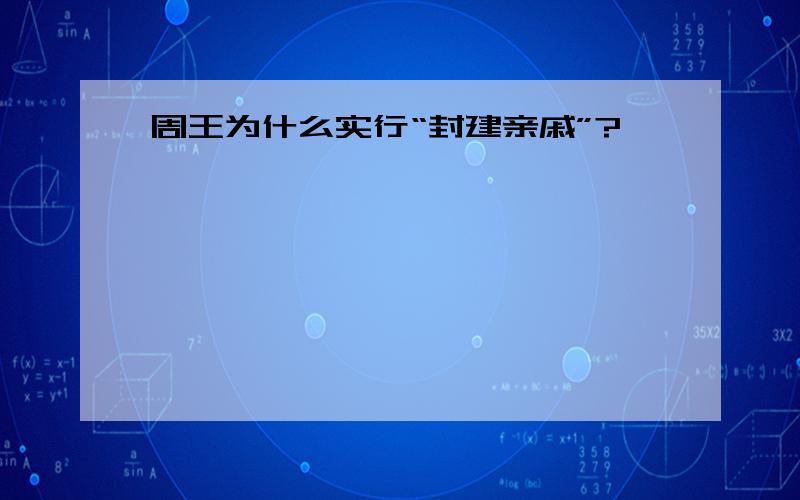 周王为什么实行“封建亲戚”?